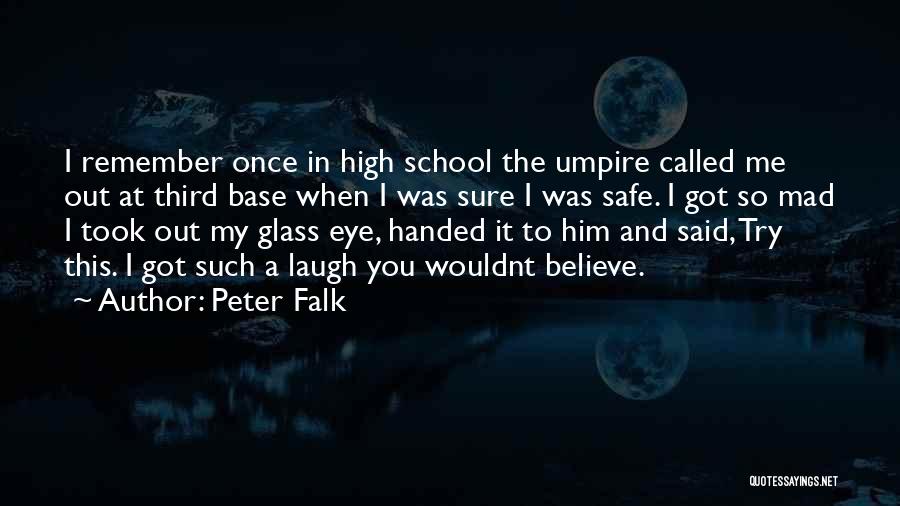 I remember once in high school the umpire called me out at third base when I was sure I was safe. I got so mad I took out my glass eye, handed it to him and said, Try this. I got such a laugh you wouldnt believe.
~ Author: Peter Falk

QUOTESSAYINGS.NET